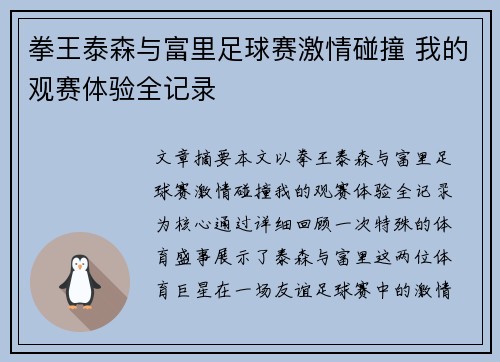 拳王泰森与富里足球赛激情碰撞 我的观赛体验全记录

文章摘要本文以拳王泰森与富里足球赛激情碰撞我的观赛体验全记录为核心通过详细回顾一次特殊的体育盛事展示了泰森与富里这两位体育巨星在一场友谊足球赛中的激情